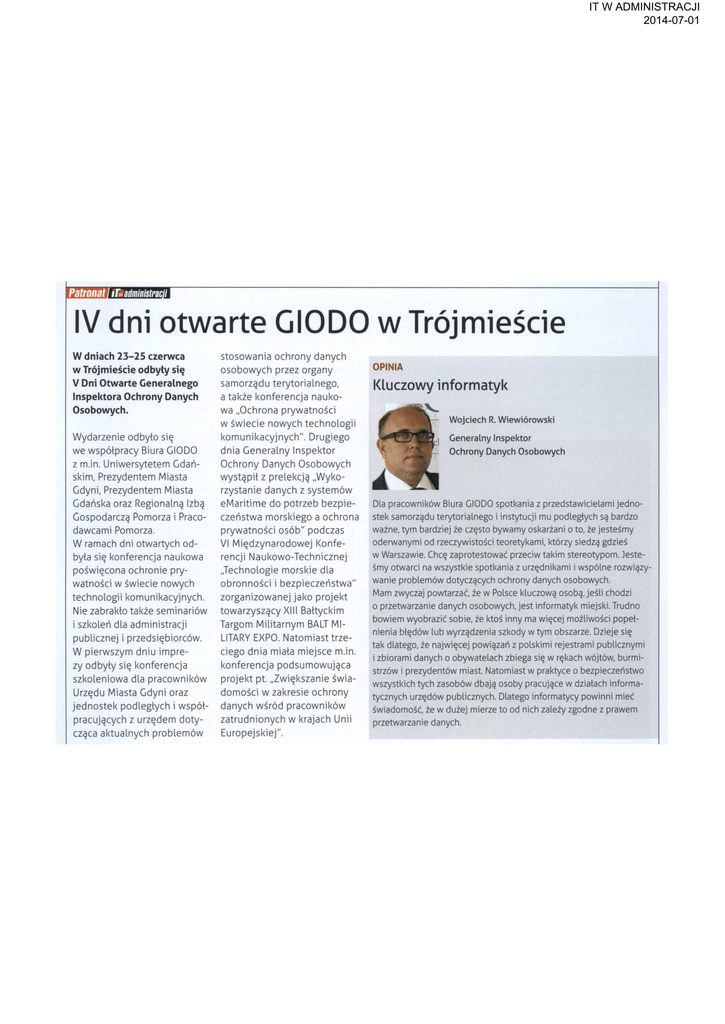 IT W ADMINISTRACJI
2014-07-01

Patronat IT w administracji

IV dni otwarte GIODO w Trójmieście

W dniach 23–25 czerwca w Trójmieście odbyły się V Dni Otwarte Generalnego Inspektora Ochrony Danych Osobowych.

Wydarzenie odbyło się we współpracy Biura GIODO z m.in. Uniwersytetem Gdańskim, Prezydentem Miasta Gdyni, Prezydentem Miasta Gdańska oraz Regionalną Izbą Gospodarczą Pomorza i Pracodawcami Pomorza.
W ramach dni otwartych odbyła się konferencja naukowa poświęcona ochronie prywatności w świecie nowych technologii komunikacyjnych. Nie zabrakło także seminariów i szkoleń dla administracji publicznej i przedsiębiorców. W pierwszym dniu imprezy odbyły się konferencja szkoleniowa dla pracowników Urzędu Miasta Gdyni oraz jednostek podległych i współpracujących z urzędem dotycząca aktualnych problemów stosowania ochrony danych osobowych przez organy samorządu terytorialnego, a także konferencja naukowa „Ochrona prywatności w świecie nowych technologii komunikacyjnych". Drugiego dnia Generalny Inspektor Ochrony Danych Osobowych wystąpił z prelekcją „Wykorzystanie danych z systemów eMaritime do potrzeb bezpieczeństwa morskiego a ochrona prywatności osób" podczas VI Międzynarodowej Konferencji Naukowo-Technicznej „Technologie morskie dla obronności i bezpieczeństwa" zorganizowanej jako projekt towarzyszący XIII Bałtyckim Targom Militarnym BALT MILITARY EXPO. Natomiast trzeciego dnia miała miejsce m.in. konferencja podsumowująca projekt pt. „Zwiększanie świadomości w zakresie ochrony danych wśród pracowników zatrudnionych w krajach Unii Europejskiej".

OPINIA
Kluczowy informatyk

Wojciech R. Wiewiórowski
Generalny Inspektor Ochrony Danych Osobowych

Dla pracowników Biura GIODO spotkania z przedstawicielami jednostek samorządu terytorialnego i instytucji mu podległych są bardzo ważne, tym bardziej że często bywamy oskarżani o to, że jesteśmy oderwanymi od rzeczywistości teoretykami, którzy siedzą gdzieś w Warszawie. Chcę zaprotestować przeciw takim stereotypom. Jesteśmy otwarci na wszystkie spotkania z urzędnikami i wspólne rozwiązywanie problemów dotyczących ochrony danych osobowych.
Mam zwyczaj powtarzać, że w Polsce kluczową osobą, jeśli chodzi o przetwarzanie danych osobowych, jest informatyk miejski. Trudno bowiem wyobrazić sobie, że ktoś inny ma więcej możliwości popełnienia błędów lub wyrządzenia szkody w tym obszarze. Dzieje się tak dlatego, że najwięcej powiązań z polskimi rejestrami publicznymi i zbiorami danych o obywatelach zbiega się w rękach wójtów, burmistrzów i prezydentów miast. Natomiast w praktyce o bezpieczeństwo wszystkich tych zasobów dbają osoby pracujące w działach informatycznych urzędów publicznych. Dlatego informatycy powinni mieć świadomość, że w dużej mierze to od nich zależy zgodne z prawem przetwarzanie danych.